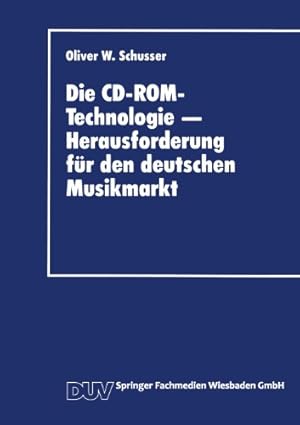 Oliver W. Schusser

Die CD-ROM-Technologie — Herausforderung für den deutschen Musikmarkt

DUV Springer Fachmedien Wiesbaden GmbH